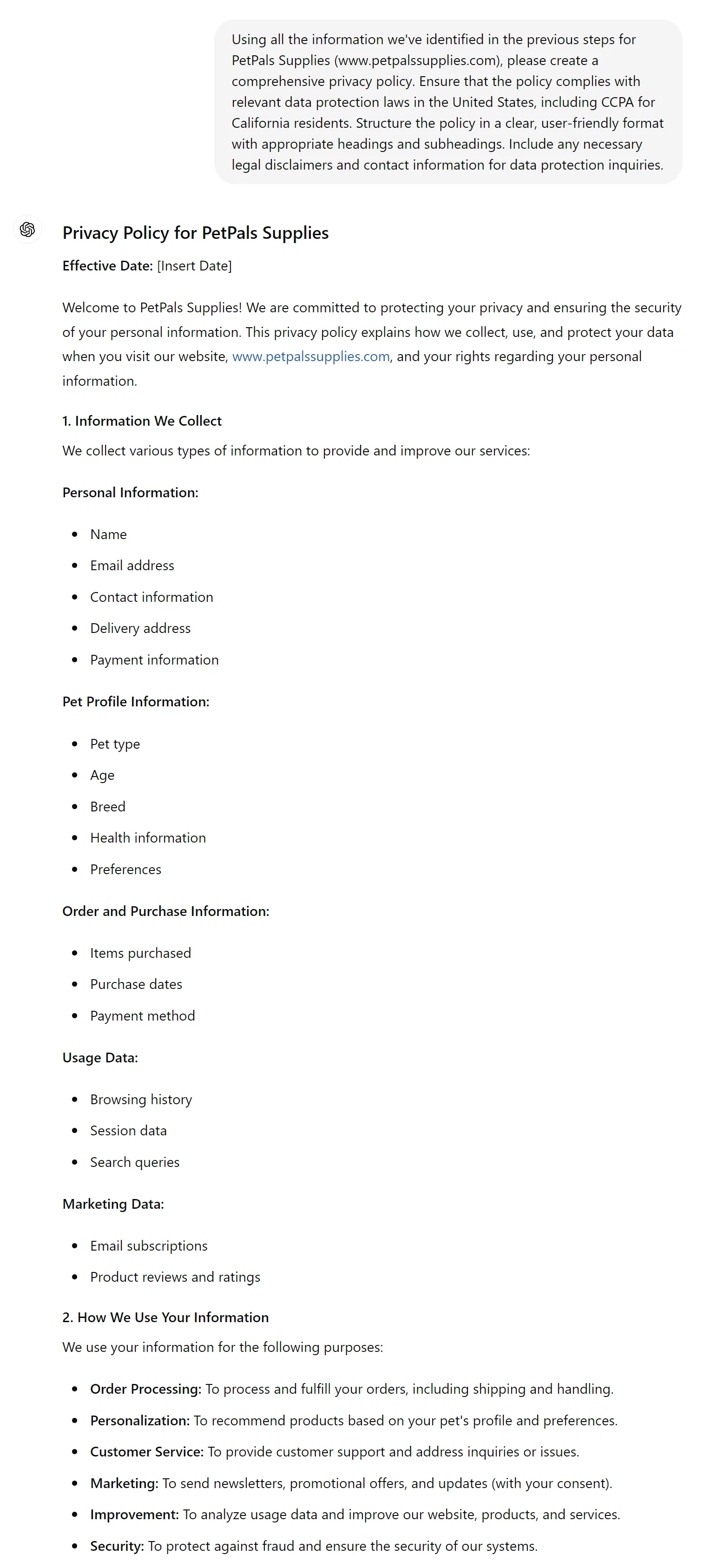 Using all the information we've identified in the previous steps for PetPals Supplies (www.petpalssupplies.com), please create a comprehensive privacy policy. Ensure that the policy complies with relevant data protection laws in the United States, including CCPA for California residents. Structure the policy in a clear, user-friendly format with appropriate headings and subheadings. Include any necessary legal disclaimers and contact information for data protection inquiries.

Privacy Policy for PetPals Supplies

Effective Date: [Insert Date]

Welcome to PetPals Supplies! We are committed to protecting your privacy and ensuring the security of your personal information. This privacy policy explains how we collect, use, and protect your data when you visit our website, www.petpalssupplies.com, and your rights regarding your personal information.

1. Information We Collect

We collect various types of information to provide and improve our services:

Personal Information:

- Name
- Email address
- Contact information
- Delivery address
- Payment information

Pet Profile Information:

- Pet type
- Age
- Breed
- Health information
- Preferences

Order and Purchase Information:

- Items purchased
- Purchase dates
- Payment method

Usage Data:

- Browsing history
- Session data
- Search queries

Marketing Data:

- Email subscriptions
- Product reviews and ratings

2. How We Use Your Information

We use your information for the following purposes:

- Order Processing: To process and fulfill your orders, including shipping and handling.
- Personalization: To recommend products based on your pet's profile and preferences.
- Customer Service: To provide customer support and address inquiries or issues.
- Marketing: To send newsletters, promotional offers, and updates (with your consent).
- Improvement: To analyze usage data and improve our website, products, and services.
- Security: To protect against fraud and ensure the security of our systems.